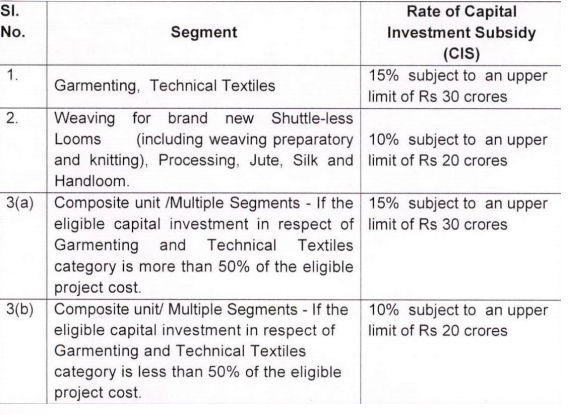 | Sl. No. | Segment | Rate of Capital Investment Subsidy (CIS) |
|---|---|---|
| 1. | Garmenting, Technical Textiles | 15% subject to an upper limit of Rs 30 crores |
| 2. | Weaving for brand new Shuttle-less Looms (including weaving preparatory and knitting), Processing, Jute, Silk and Handloom. | 10% subject to an upper limit of Rs 20 crores |
| 3(a) | Composite unit /Multiple Segments - If the eligible capital investment in respect of Garmenting and Technical Textiles category is more than 50% of the eligible project cost. | 15% subject to an upper limit of Rs 30 crores |
| 3(b) | Composite unit/ Multiple Segments - If the eligible capital investment in respect of Garmenting and Technical Textiles category is less than 50% of the eligible project cost. | 10% subject to an upper limit of Rs 20 crores |